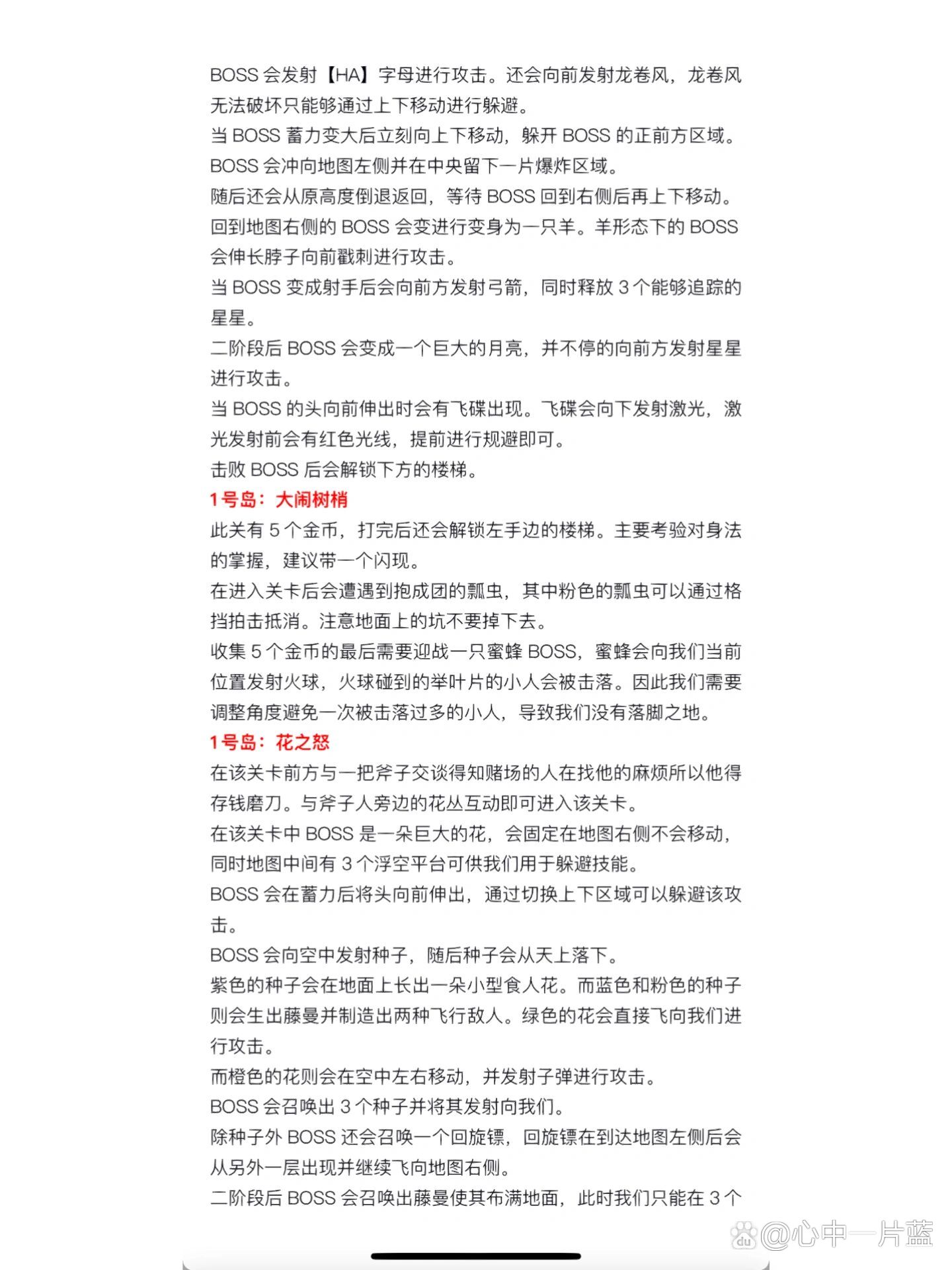 BOSS 会发射【HA】字母进行攻击。还会向前发射龙卷风，龙卷风无法破坏只能够通过上下移动进行躲避。
当 BOSS 蓄力变大后立刻向上下移动，躲开 BOSS 的正前方区域。
BOSS 会冲向地图左侧并在中央留下一片爆炸区域。
随后还会从原高度倒退返回，等待 BOSS 回到右侧后再上下移动。
回到地图右侧的 BOSS 会变进行变身为一只羊。羊形态下的 BOSS 会伸长脖子向前戳刺进行攻击。
当 BOSS 变成射手后会向前方发射弓箭，同时释放 3 个能够追踪的星星。
二阶段后 BOSS 会变成一个巨大的月亮，并不停的向前方发射星星进行攻击。
当 BOSS 的头向前伸出时会有飞碟出现。飞碟会向下发射激光，激光发射前会有红色光线，提前进行规避即可。
击败 BOSS 后会解锁下方的楼梯。
1号岛：大闹树梢
此关有 5 个金币，打完后还会解锁左手边的楼梯。主要考验对身法的掌握，建议带一个闪现。
在进入关卡后会遭遇到抱成团的瓢虫，其中粉色的瓢虫可以通过格挡拍击抵消。注意地面上的坑不要掉下去。
收集 5 个金币的最后需要迎战一只蜜蜂 BOSS，蜜蜂会向我们当前位置发射火球，火球碰到的举叶片的小人会被击落。因此我们需要调整角度避免一次被击落过多的小人，导致我们没有落脚之地。
1号岛：花之怒
在该关卡前方与一把斧子交谈得知赌场的人在找他的麻烦所以他得存钱磨刀。与斧子人旁边的花丛互动即可进入该关卡。
在该关卡中 BOSS 是一朵巨大的花，会固定在地图右侧不会移动，同时地图中间有 3 个浮空平台可供我们用于躲避技能。
BOSS 会在蓄力后将头向前伸出，通过切换上下区域可以躲避该攻击。
BOSS 会向空中发射种子，随后种子会从天上落下。
紫色的种子会在地面上长出一朵小型食人花。而蓝色和粉色的种子则会生出藤蔓并制造出两种飞行敌人。绿色的花会直接飞向我们进行攻击。
而橙色的花则会在空中左右移动，并发射子弹进行攻击。
BOSS 会召唤出 3 个种子并将其发射向我们。
除种子外 BOSS 还会召唤一个回旋镖，回旋镖在到达地图左侧后会从另外一层出现并继续飞向地图右侧。
二阶段后 BOSS 会召唤出藤蔓使其布满地面，此时我们只能在 3 个
@心中一片蓝